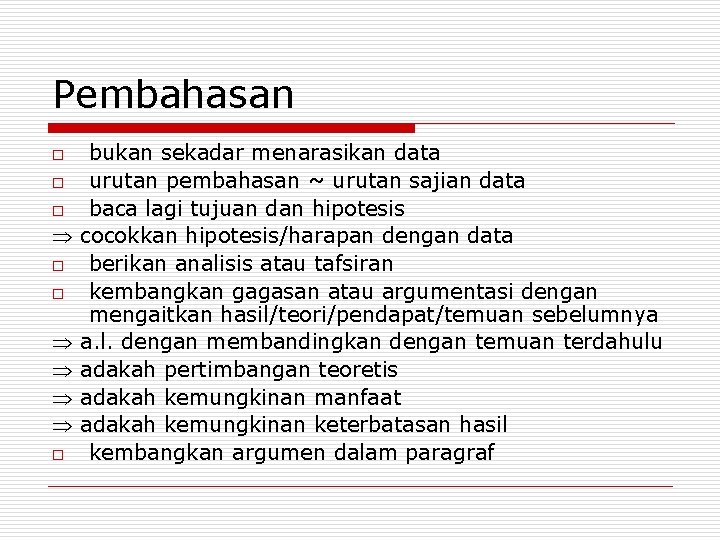 Pembahasan

□ bukan sekadar menarasikan data
□ urutan pembahasan ~ urutan sajian data
□ baca lagi tujuan dan hipotesis
$\Rightarrow$ cocokkan hipotesis/harapan dengan data
□ berikan analisis atau tafsiran
□ kembangkan gagasan atau argumentasi dengan mengaitkan hasil/teori/pendapat/temuan sebelumnya
$\Rightarrow$ a.l. dengan membandingkan dengan temuan terdahulu
$\Rightarrow$ adakah pertimbangan teoretis
$\Rightarrow$ adakah kemungkinan manfaat
$\Rightarrow$ adakah kemungkinan keterbatasan hasil
□ kembangkan argumen dalam paragraf